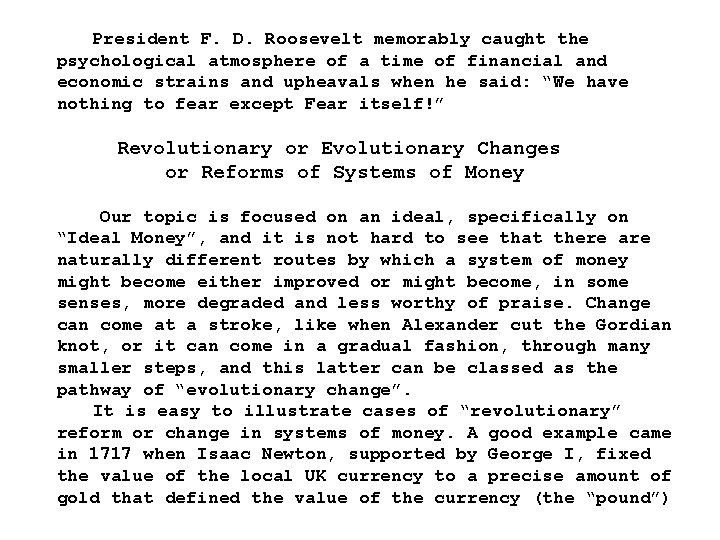 President F. D. Roosevelt memorably caught the psychological atmosphere of a time of financial and economic strains and upheavals when he said: "We have nothing to fear except Fear itself!"

Revolutionary or Evolutionary Changes or Reforms of Systems of Money

Our topic is focused on an ideal, specifically on "Ideal Money", and it is not hard to see that there are naturally different routes by which a system of money might become either improved or might become, in some senses, more degraded and less worthy of praise. Change can come at a stroke, like when Alexander cut the Gordian knot, or it can come in a gradual fashion, through many smaller steps, and this latter can be classed as the pathway of "evolutionary change".

It is easy to illustrate cases of "revolutionary" reform or change in systems of money. A good example came in 1717 when Isaac Newton, supported by George I, fixed the value of the local UK currency to a precise amount of gold that defined the value of the currency (the "pound")